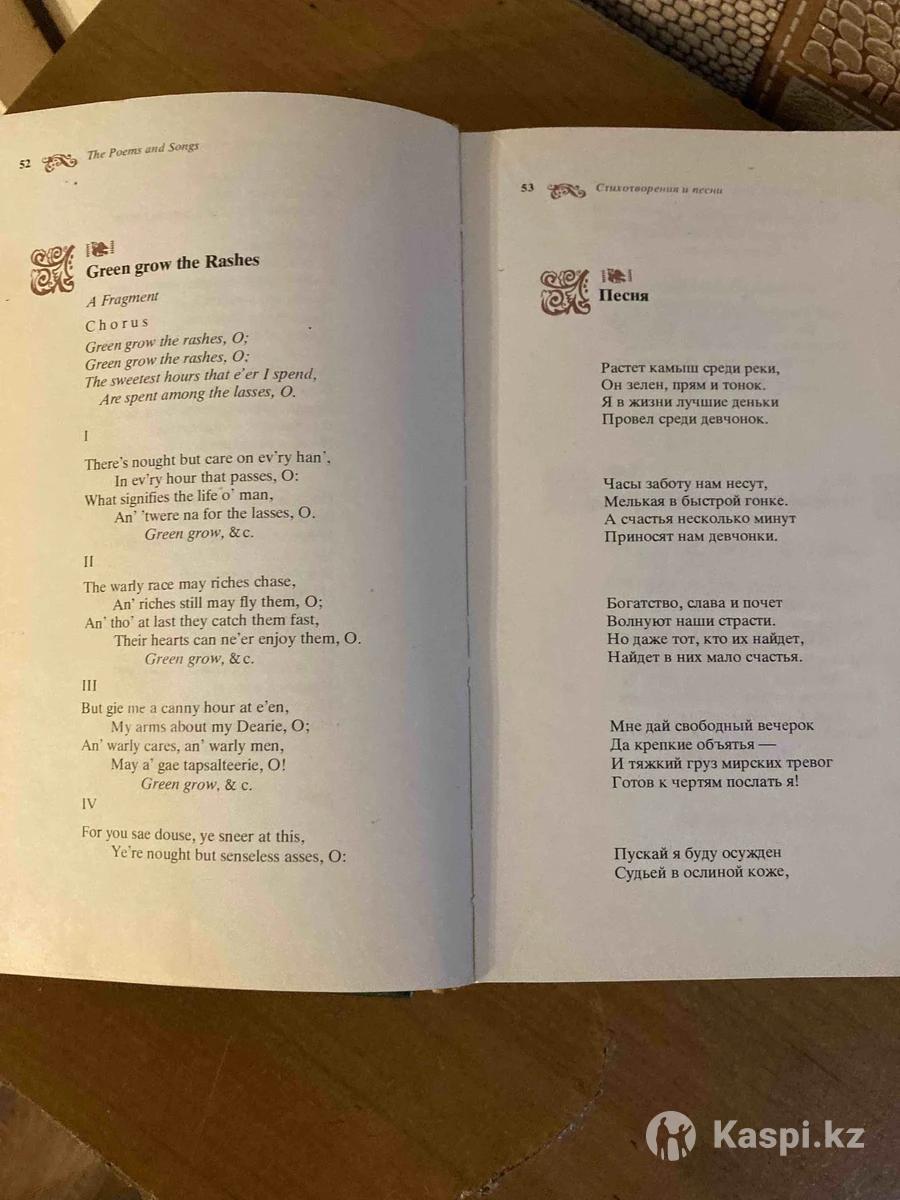 52 The Poems and Songs

Green grow the Rashes

A Fragment

Chorus
Green grow the rashes, O;
Green grow the rashes, O;
The sweetest hours that e'er I spend,
Are spent among the lasses, O.

I

There's nought but care on ev'ry han',
In ev'ry hour that passes, O:
What signifies the life o' man,
An' 'twere na for the lasses, O.
Green grow, &c.

II

The warly race may riches chase,
An' riches still may fly them, O;
An' tho' at last they catch them fast,
Their hearts can ne'er enjoy them, O.
Green grow, &c.

III

But gie me a canny hour at e'en,
My arms about my Dearie, O;
An' warly cares, an' warly men,
May a' gae tapsalteerie, O!
Green grow, &c.

IV

For you sae douse, ye sneer at this,
Ye're nought but senseless asses, O:

53 Стихотворения и песни

Песня

Растет камыш среди реки,
Он зелен, прям и тонок.
Я в жизни лучшие деньки
Провел среди девчонок.

Часы заботу нам несут,
Мелькая в быстрой гонке.
А счастья несколько минут
Приносят нам девчонки.

Богатство, слава и почет
Волнуют наши страсти.
Но даже тот, кто их найдет,
Найдет в них мало счастья.

Мне дай свободный вечерок
Да крепкие объятья —
И тяжкий груз мирских тревог
Готов к чертям послать я!

Пускай я буду осужден
Судьей в ослиной коже,

Kaspi.kz